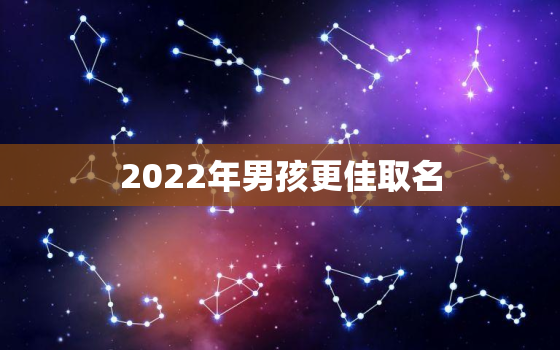 2022年男孩更佳取名